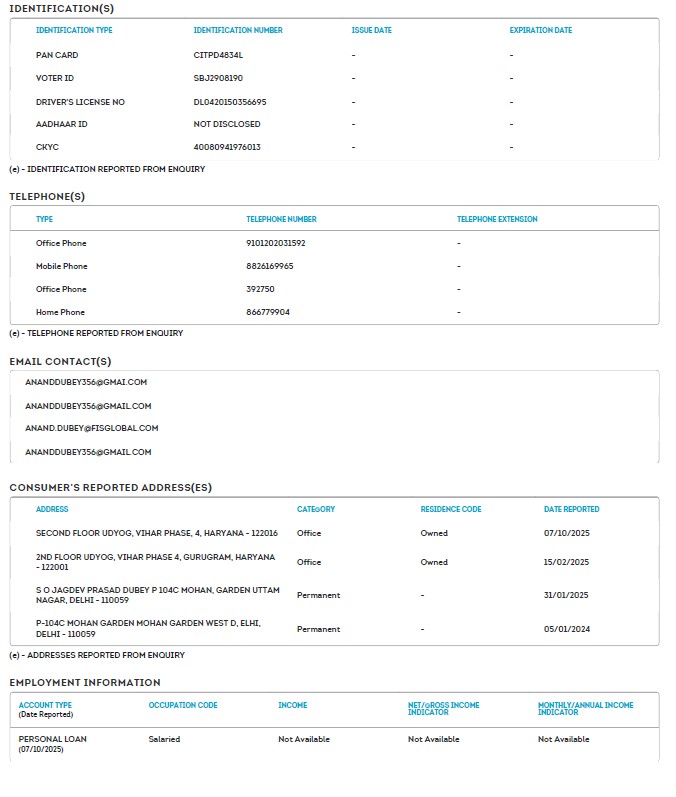 IDENTIFICATION(S)

| IDENTIFICATION TYPE | IDENTIFICATION NUMBER | ISSUE DATE | EXPIRATION DATE |
|---|---|---|---|
| PAN CARD | CITPD4834L | - | - |
| VOTER ID | SBJ2908190 | - | - |
| DRIVER'S LICENSE NO | DL0420150356695 | - | - |
| AADHAAR ID | NOT DISCLOSED | - | - |
| CKYC | 40080941976013 | - | - |

(e) - IDENTIFICATION REPORTED FROM ENQUIRY

TELEPHONE(S)

| TYPE | TELEPHONE NUMBER | TELEPHONE EXTENSION |
|---|---|---|
| Office Phone | 9101202031592 | - |
| Mobile Phone | 8826169965 | - |
| Office Phone | 392750 | - |
| Home Phone | 866779904 | - |

(e) - TELEPHONE REPORTED FROM ENQUIRY

EMAIL CONTACT(S)

ANANDDUBEY356@GMAI.COM

ANANDDUBEY356@GMAIL.COM

ANAND.DUBEY@FISGLOBAL.COM

ANANDDUBEY356@GMAIL.COM

CONSUMER'S REPORTED ADDRESS(ES)

| ADDRESS | CATEGORY | RESIDENCE CODE | DATE REPORTED |
|---|---|---|---|
| SECOND FLOOR UDYOG, VIHAR PHASE, 4, HARYANA - 122016 | Office | Owned | 07/10/2025 |
| 2ND FLOOR UDYOG, VIHAR PHASE 4, GURUGRAM, HARYANA - 122001 | Office | Owned | 15/02/2025 |
| S O JAGDEV PRASAD DUBEY P 104C MOHAN, GARDEN UTTAM NAGAR, DELHI - 110059 | Permanent | - | 31/01/2025 |
| P-104C MOHAN GARDEN MOHAN GARDEN WEST D, ELHI, DELHI - 110059 | Permanent | - | 05/01/2024 |

(e) - ADDRESSES REPORTED FROM ENQUIRY

EMPLOYMENT INFORMATION

| ACCOUNT TYPE (Date Reported) | OCCUPATION CODE | INCOME | NET/GROSS INCOME INDICATOR | MONTHLY/ANNUAL INCOME INDICATOR |
|---|---|---|---|---|
| PERSONAL LOAN (07/10/2025) | Salaried | Not Available | Not Available | Not Available |